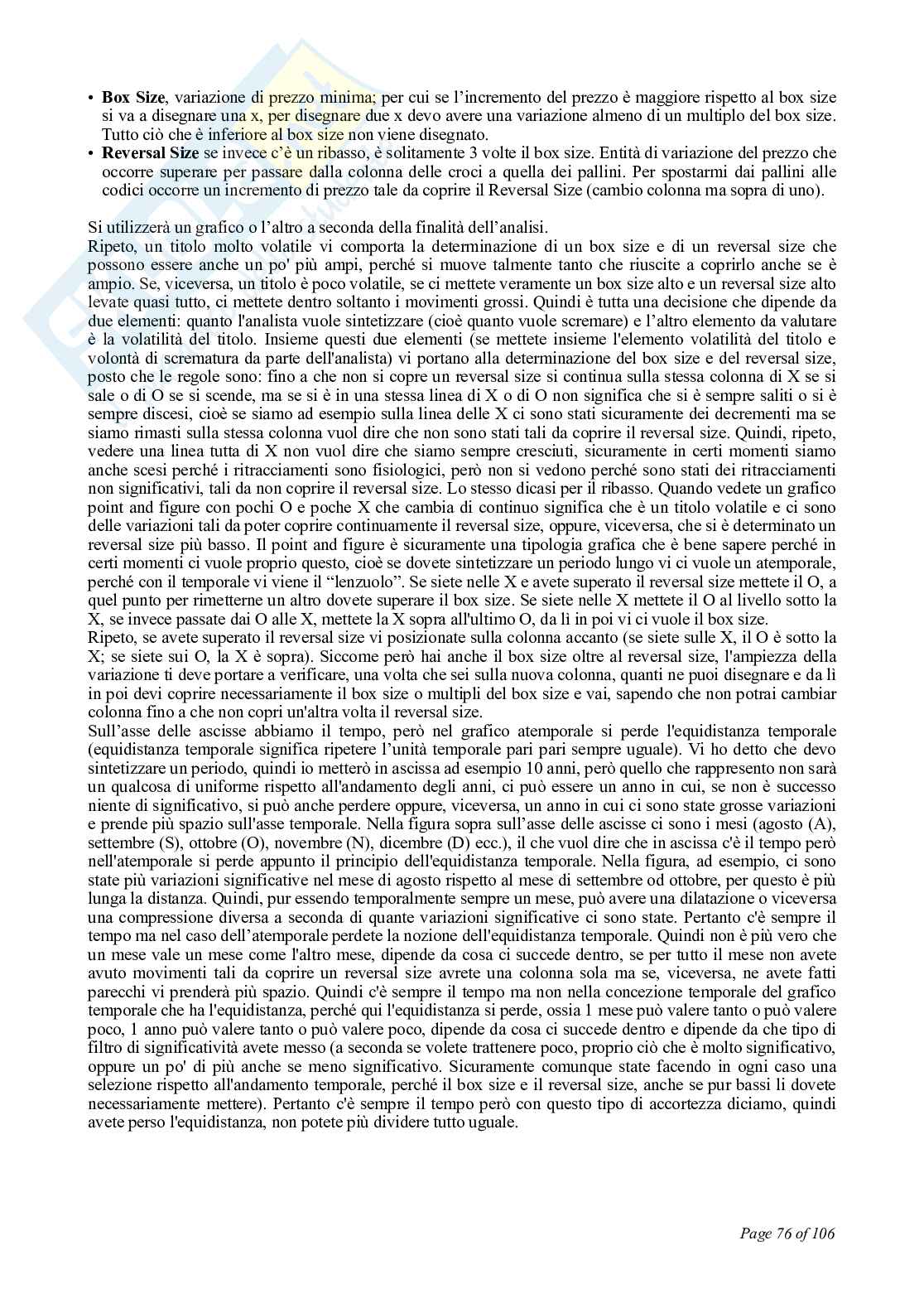 • **Box Size**, variazione di prezzo minima; per cui se l'incremento del prezzo è maggiore rispetto al box size si va a disegnare una x, per disegnare due x devo avere una variazione almeno di un multiplo del box size. Tutto ciò che è inferiore al box size non viene disegnato.
• **Reversal Size** se invece c'è un ribasso, è solitamente 3 volte il box size. Entità di variazione del prezzo che occorre superare per passare dalla colonna delle croci a quella dei pallini. Per spostarmi dai pallini alle codici occorre un incremento di prezzo tale da coprire il Reversal Size (cambio colonna ma sopra di uno).

Si utilizzerà un grafico o l'altro a seconda della finalità dell'analisi.
Ripeto, un titolo molto volatile vi comporta la determinazione di un box size e di un reversal size che possono essere anche un po' più ampi, perché si muove talmente tanto che riuscite a coprirlo anche se è ampio. Se, viceversa, un titolo è poco volatile, se ci mettete veramente un box size alto e un reversal size alto levate quasi tutto, ci mettete dentro soltanto i movimenti grossi. Quindi è tutta una decisione che dipende da due elementi: quanto l'analista vuole sintetizzare (cioè quanto vuole scremare) e l'altro elemento da valutare è la volatilità del titolo. Insieme questi due elementi (se mettete insieme l'elemento volatilità del titolo e volontà di scrematura da parte dell'analista) vi portano alla determinazione del box size e del reversal size, posto che le regole sono: fino a che non si copre un reversal size si continua sulla stessa colonna di X se si sale o di O se si scende, ma se si è in una stessa linea di X o di O non significa che si è sempre saliti o si è sempre discesi, cioè se siamo ad esempio sulla linea delle X ci sono stati sicuramente dei decrementi ma se siamo rimasti sulla stessa colonna vuol dire che non sono stati tali da coprire il reversal size. Quindi, ripeto, vedere una linea tutta di X non vuol dire che siamo sempre cresciuti, sicuramente in certi momenti siamo anche scesi perché i ritracciamenti sono fisiologici, però non si vedono perché sono stati dei ritracciamenti non significativi, tali da non coprire il reversal size. Lo stesso dicasi per il ribasso. Quando vedete un grafico point and figure con pochi O e poche X che cambia di continuo significa che è un titolo volatile e ci sono delle variazioni tali da poter coprire continuamente il reversal size, oppure, viceversa, che si è determinato un reversal size più basso. Il point and figure è sicuramente una tipologia grafica che è bene sapere perché in certi momenti ci vuole proprio questo, cioè se dovete sintetizzare un periodo lungo vi ci vuole un atemporale, perché con il temporale vi viene il "lenzuolo". Se siete nelle X e avete superato il reversal size mettete il O, a quel punto per rimetterne un altro dovete superare il box size. Se siete nelle X mettete il O al livello sotto la X, se invece passate dai O alle X, mettete la X sopra all'ultimo O, da lì in poi vi ci vuole il box size.
Ripeto, se avete superato il reversal size vi posizionate sulla colonna accanto (se siete sulle X, il O è sotto la X; se siete sui O, la X è sopra). Siccome però hai anche il box size oltre al reversal size, l'ampiezza della variazione ti deve portare a verificare, una volta che sei sulla nuova colonna, quanti ne puoi disegnare e da lì in poi devi coprire necessariamente il box size o multipli del box size e vai, sapendo che non potrai cambiar colonna fino a che non copri un'altra volta il reversal size.
Sull'asse delle ascisse abbiamo il tempo, però nel grafico atemporale si perde l'equidistanza temporale (equidistanza temporale significa ripetere l'unità temporale pari pari sempre uguale). Vi ho detto che devo sintetizzare un periodo, quindi io metterò in ascissa ad esempio 10 anni, però quello che rappresento non sarà un qualcosa di uniforme rispetto all'andamento degli anni, ci può essere un anno in cui, se non è successo niente di significativo, si può anche perdere oppure, viceversa, un anno in cui ci sono state grosse variazioni e prende più spazio sull'asse temporale. Nella figura sopra sull'asse delle ascisse ci sono i mesi (agosto (A), settembre (S), ottobre (O), novembre (N), dicembre (D) ecc.), il che vuol dire che in ascissa c'è il tempo però nell'atemporale si perde appunto il principio dell'equidistanza temporale. Nella figura, ad esempio, ci sono state più variazioni significative nel mese di agosto rispetto al mese di settembre od ottobre, per questo è più lunga la distanza. Quindi, pur essendo temporalmente sempre un mese, può avere una dilatazione o viceversa una compressione diversa a seconda di quante variazioni significative ci sono state. Pertanto c'è sempre il tempo ma nel caso dell'atemporale perdete la nozione dell'equidistanza temporale. Quindi non è più vero che un mese vale un mese come l'altro mese, dipende da cosa ci succede dentro, se per tutto il mese non avete avuto movimenti tali da coprire un reversal size avrete una colonna sola ma se, viceversa, ne avete fatti parecchi vi prenderà più spazio. Quindi c'è sempre il tempo ma non nella concezione temporale del grafico temporale che ha l'equidistanza, perché qui l'equidistanza si perde, ossia 1 mese può valere tanto o può valere poco, 1 anno può valere tanto o può valere poco, dipende da cosa ci succede dentro e dipende da che tipo di filtro di significatività avete messo (a seconda se volete trattenere poco, proprio ciò che è molto significativo, oppure un po' di più anche se meno significativo. Sicuramente comunque state facendo in ogni caso una selezione rispetto all'andamento temporale, perché il box size e il reversal size, anche se pur bassi li dovete necessariamente mettere). Pertanto c'è sempre il tempo però con questo tipo di accortezza diciamo, quindi avete perso l'equidistanza, non potete più dividere tutto uguale.

Page 76 of 106